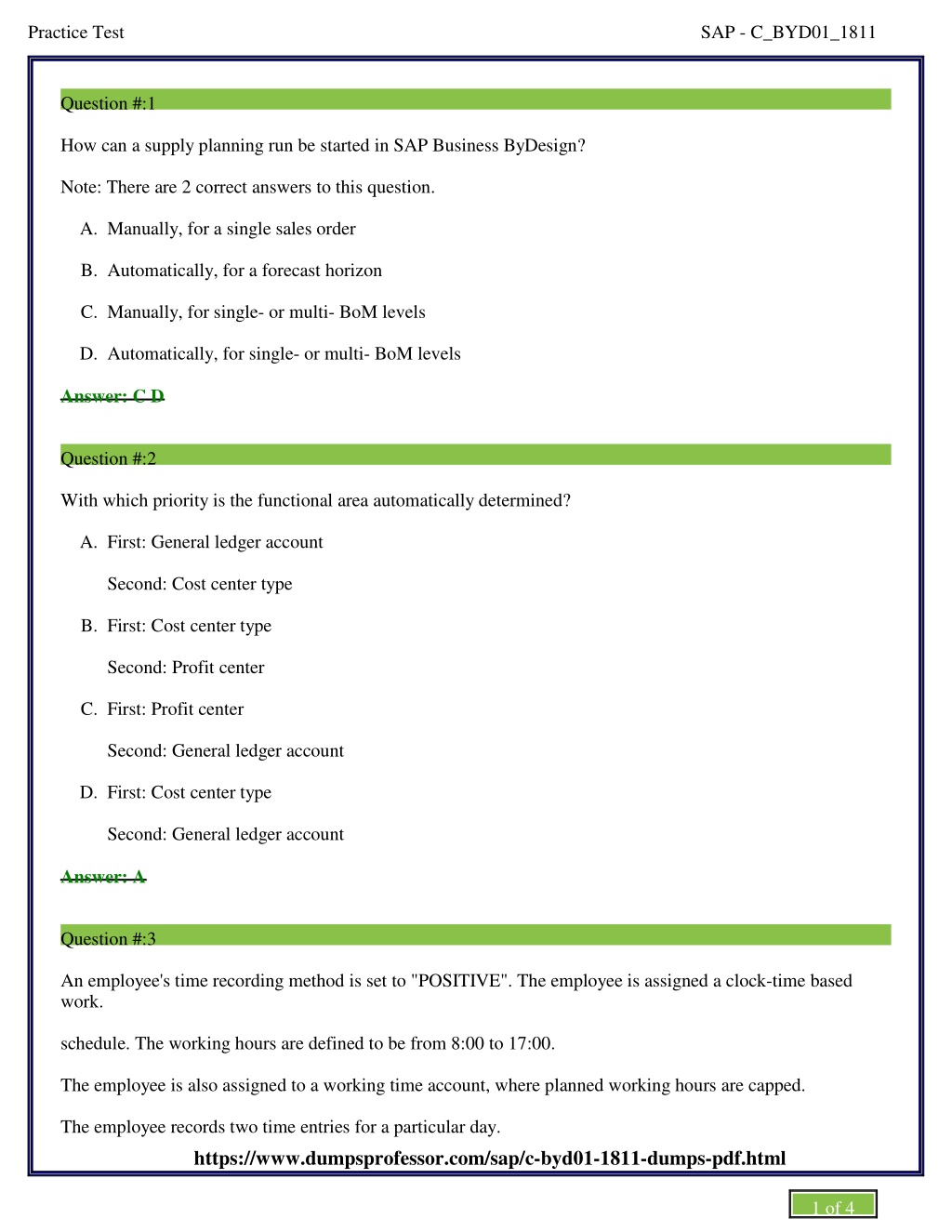 Practice Test

SAP - C_BYD01_1811

Question #:1

How can a supply planning run be started in SAP Business ByDesign?

Note: There are 2 correct answers to this question.

A. Manually, for a single sales order

B. Automatically, for a forecast horizon

C. Manually, for single- or multi- BoM levels

D. Automatically, for single- or multi- BoM levels

Answer: C D

Question #:2

With which priority is the functional area automatically determined?

A. First: General ledger account

Second: Cost center type

B. First: Cost center type

Second: Profit center

C. First: Profit center

Second: General ledger account

D. First: Cost center type

Second: General ledger account

Answer: A

Question #:3

An employee's time recording method is set to "POSITIVE". The employee is assigned a clock-time based work.

schedule. The working hours are defined to be from 8:00 to 17:00.

The employee is also assigned to a working time account, where planned working hours are capped.

The employee records two time entries for a particular day.

https://www.dumpsprofessor.com/sap/c-byd01-1811-dumps-pdf.html

1 of 4